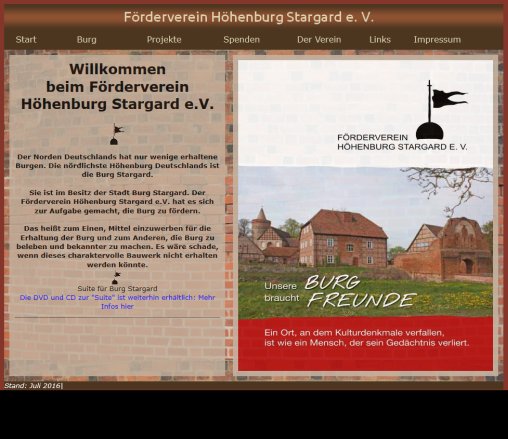 Förderverein Höhenburg Stargard e. V.

Start Burg Projekte Spenden Der Verein Links Impressum

Willkommen beim Förderverein Höhenburg Stargard e.V.

Der Norden Deutschlands hat nur wenige erhaltene Burgen. Die nördlichste Höhenburg Deutschlands ist die Burg Stargard.

Sie ist im Besitz der Stadt Burg Stargard. Der Förderverein Höhenburg Stargard e.V. hat es sich zur Aufgabe gemacht, die Burg zu fördern.

Das heißt zum Einen, Mittel einzuwerben für die Erhaltung der Burg und zum Anderen, die Burg zu beleben und bekannter zu machen. Es wäre schade, wenn dieses charaktervolle Bauwerk nicht erhalten werden könnte.

Suite für Burg Stargard
Die DVD und CD zur "Suite" ist weiterhin erhältlich: Mehr Infos hier

FÖRDERVEREIN HÖHENBURG STARGARD E. V.

Unsere BURG braucht FREUNDE

Ein Ort, an dem Kulturdenkmale verfallen, ist wie ein Mensch, der sein Gedächtnis verliert.

Stand: Juli 2016|